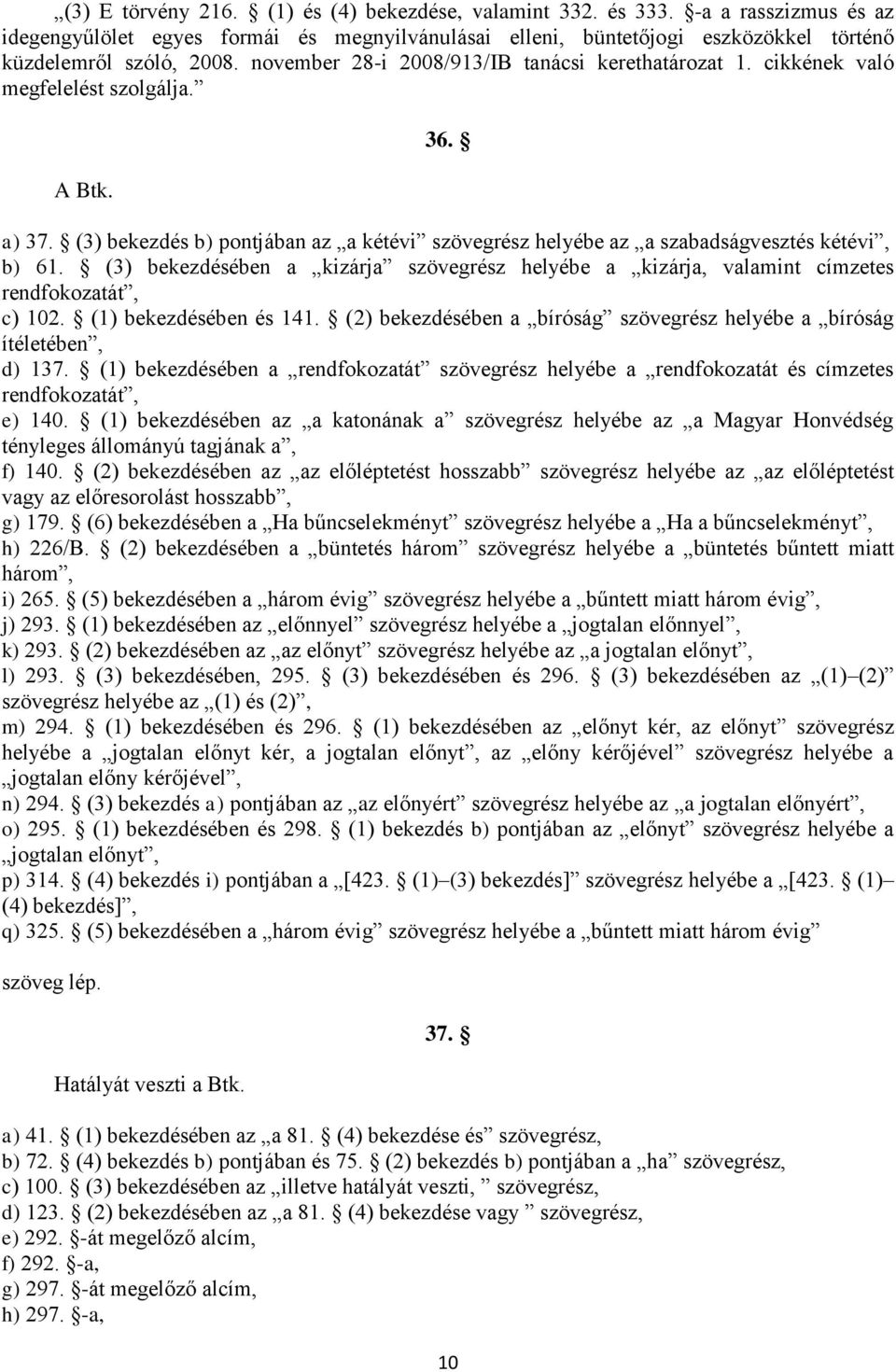 „(3) E törvény 216. § (1) és (4) bekezdése, valamint 332. és 333. §-a a rasszizmus és az idegengyűlölet egyes formái és megnyilvánulásai elleni, büntetőjogi eszközökkel történő küzdelemről szóló, 2008. november 28-i 2008/913/IB tanácsi kerethatározat 1. cikkének való megfelelést szolgálja.”

36. §

A Btk.

a) 37. § (3) bekezdés b) pontjában az „a kétévi” szövegrész helyébe az „a szabadságvesztés kétévi”,
b) 61. § (3) bekezdésében a „kizárja” szövegrész helyébe a „kizárja, valamint címzetes rendfokozatát”,
c) 102. § (1) bekezdésében és 141. § (2) bekezdésében a „bíróság” szövegrész helyébe a „bíróság ítéletében”,
d) 137. § (1) bekezdésében a „rendfokozatát” szövegrész helyébe a „rendfokozatát és címzetes rendfokozatát”,
e) 140. § (1) bekezdésében az „a katonának a” szövegrész helyébe az „a Magyar Honvédség tényleges állományú tagjának a”,
f) 140. § (2) bekezdésében az „az előléptetést hosszabb” szövegrész helyébe az „az előléptetést vagy az előresorolást hosszabb”,
g) 179. § (6) bekezdésében a „Ha bűncselekményt” szövegrész helyébe a „Ha a bűncselekményt”,
h) 226/B. § (2) bekezdésében a „büntetés három” szövegrész helyébe a „büntetés bűntett miatt három”,
i) 265. § (5) bekezdésében a „három évig” szövegrész helyébe a „bűntett miatt három évig”,
j) 293. § (1) bekezdésében az „előnnyel” szövegrész helyébe a „jogtalan előnnyel”,
k) 293. § (2) bekezdésében az „az előnyt” szövegrész helyébe az „a jogtalan előnyt”,
l) 293. § (3) bekezdésében, 295. § (3) bekezdésében és 296. § (3) bekezdésében az „(1)–(2)” szövegrész helyébe az „(1) és (2)”,
m) 294. § (1) bekezdésében és 296. § (1) bekezdésében az „előnyt kér, az előnyt” szövegrész helyébe a „jogtalan előnyt kér, a jogtalan előnyt”, az „előny kérőjével” szövegrész helyébe a „jogtalan előny kérőjével”,
n) 294. § (3) bekezdés a) pontjában az „az előnyért” szövegrész helyébe az „a jogtalan előnyért”,
o) 295. § (1) bekezdésében és 298. § (1) bekezdés b) pontjában az „előnyt” szövegrész helyébe a „jogtalan előnyt”,
p) 314. § (4) bekezdés i) pontjában a „[423. § (1)–(3) bekezdés]” szövegrész helyébe a „[423. § (1)–(4) bekezdés]”,
q) 325. § (5) bekezdésében a „három évig” szövegrész helyébe a „bűntett miatt három évig”

szöveg lép.

37. §

Hatályát veszti a Btk.

a) 41. § (1) bekezdésében az „a 81. § (4) bekezdése és” szövegrész,
b) 72. § (4) bekezdés b) pontjában és 75. § (2) bekezdés b) pontjában a „ha” szövegrész,
c) 100. § (3) bekezdésében az „illetve hatályát veszti, ” szövegrész,
d) 123. § (2) bekezdésében az „a 81. § (4) bekezdése vagy ” szövegrész,
e) 292. §-át megelőző alcím,
f) 292. §-a,
g) 297. §-át megelőző alcím,
h) 297. §-a,

10